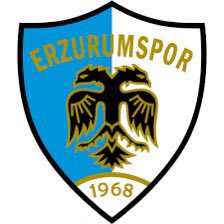 ERZURUMSPOR

1968